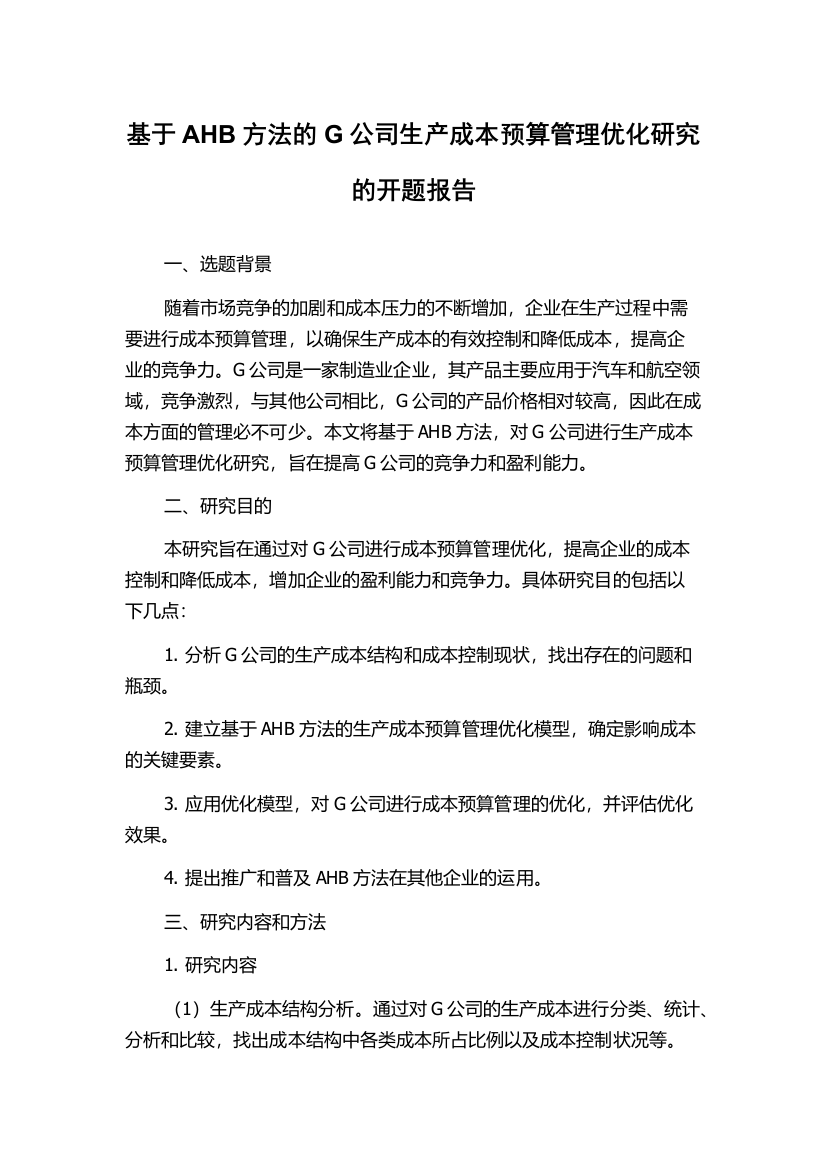 基于 AHB 方法的 G 公司生产成本预算管理优化研究的开题报告

一、选题背景

随着市场竞争的加剧和成本压力的不断增加，企业在生产过程中需要进行成本预算管理，以确保生产成本的有效控制和降低成本，提高企业的竞争力。G 公司是一家制造业企业，其产品主要应用于汽车和航空领域，竞争激烈，与其他公司相比，G 公司的产品价格相对较高，因此在成本方面的管理必不可少。本文将基于 AHB 方法，对 G 公司进行生产成本预算管理优化研究，旨在提高 G 公司的竞争力和盈利能力。

二、研究目的

本研究旨在通过对 G 公司进行成本预算管理优化，提高企业的成本控制和降低成本，增加企业的盈利能力和竞争力。具体研究目的包括以下几点：

1. 分析 G 公司的生产成本结构和成本控制现状，找出存在的问题和瓶颈。

2. 建立基于 AHB 方法的生产成本预算管理优化模型，确定影响成本的关键要素。

3. 应用优化模型，对 G 公司进行成本预算管理的优化，并评估优化效果。

4. 提出推广和普及 AHB 方法在其他企业的运用。

三、研究内容和方法

1. 研究内容

（1）生产成本结构分析。通过对 G 公司的生产成本进行分类、统计、分析和比较，找出成本结构中各类成本所占比例以及成本控制状况等。